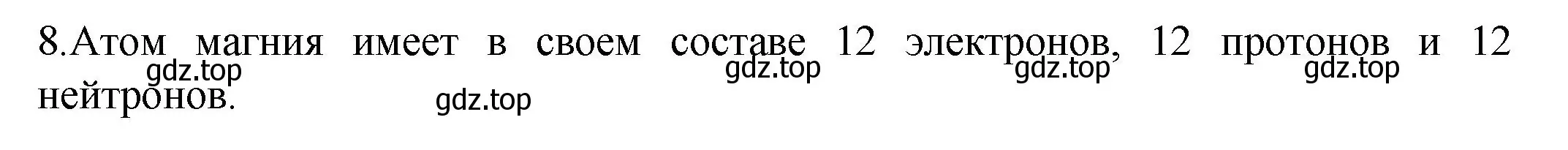 8.Атом магния имеет в своем составе 12 электронов, 12 протонов и 12 нейтронов.

gdz.top gdz.top gdz.top gdz.top gdz.top